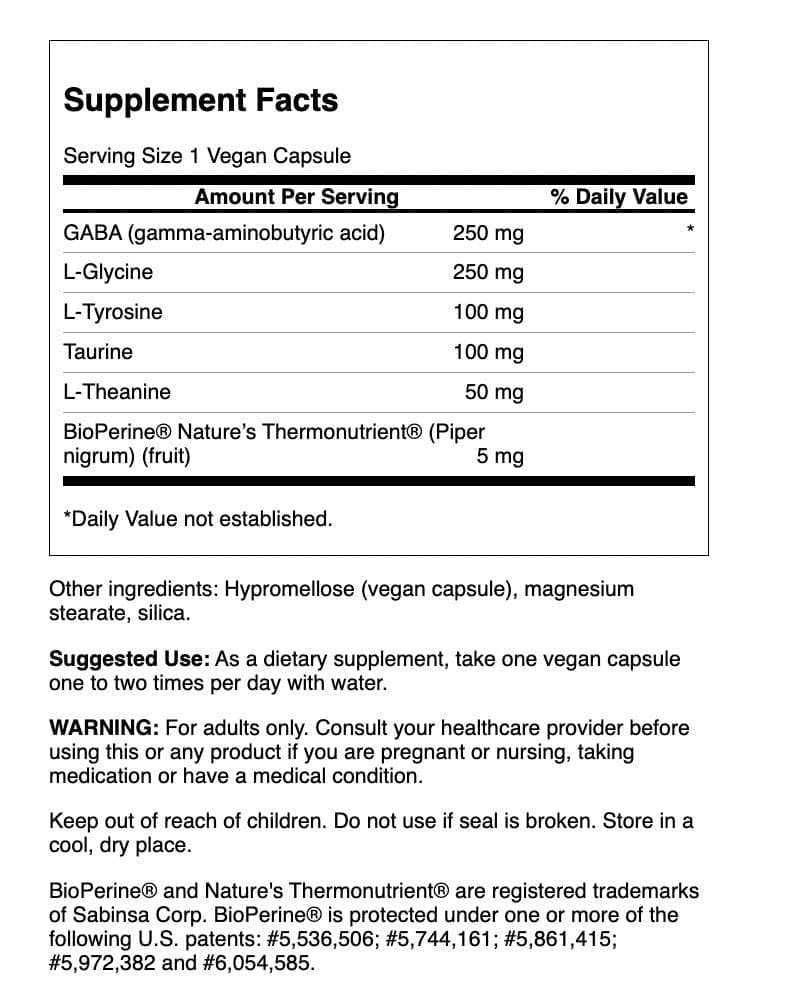 Supplement Facts

Serving Size 1 Vegan Capsule

| Amount Per Serving | | % Daily Value |
|---|---|---|
| GABA (gamma-aminobutyric acid) | 250 mg | * |
| L-Glycine | 250 mg | |
| L-Tyrosine | 100 mg | |
| Taurine | 100 mg | |
| L-Theanine | 50 mg | |
| BioPerine® Nature's Thermonutrient® (Piper nigrum) (fruit) | 5 mg | |

*Daily Value not established.

Other ingredients: Hypromellose (vegan capsule), magnesium stearate, silica.

Suggested Use: As a dietary supplement, take one vegan capsule one to two times per day with water.

WARNING: For adults only. Consult your healthcare provider before using this or any product if you are pregnant or nursing, taking medication or have a medical condition.

Keep out of reach of children. Do not use if seal is broken. Store in a cool, dry place.

BioPerine® and Nature's Thermonutrient® are registered trademarks of Sabinsa Corp. BioPerine® is protected under one or more of the following U.S. patents: #5,536,506; #5,744,161; #5,861,415; #5,972,382 and #6,054,585.